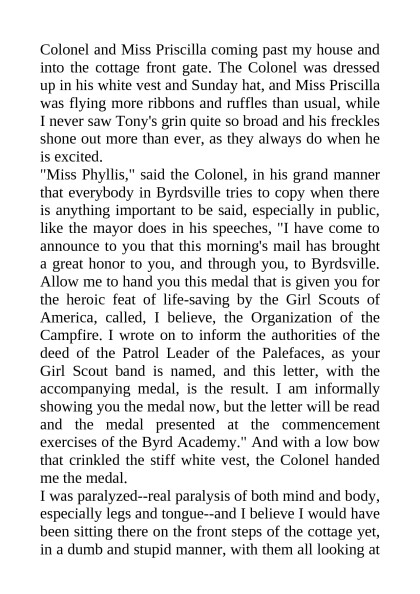 Colonel and Miss Priscilla coming past my house and into the cottage front gate. The Colonel was dressed up in his white vest and Sunday hat, and Miss Priscilla was flying more ribbons and ruffles than usual, while I never saw Tony's grin quite so broad and his freckles shone out more than ever, as they always do when he is excited.

"Miss Phyllis," said the Colonel, in his grand manner that everybody in Byrdsville tries to copy when there is anything important to be said, especially in public, like the mayor does in his speeches, "I have come to announce to you that this morning's mail has brought a great honor to you, and through you, to Byrdsville. Allow me to hand you this medal that is given you for the heroic feat of life-saving by the Girl Scouts of America, called, I believe, the Organization of the Campfire. I wrote on to inform the authorities of the deed of the Patrol Leader of the Palefaces, as your Girl Scout band is named, and this letter, with the accompanying medal, is the result. I am informally showing you the medal now, but the letter will be read and the medal presented at the commencement exercises of the Byrd Academy." And with a low bow that crinkled the stiff white vest, the Colonel handed me the medal.

I was paralyzed--real paralysis of both mind and body, especially legs and tongue--and I believe I would have been sitting there on the front steps of the cottage yet, in a dumb and stupid manner, with them all looking at